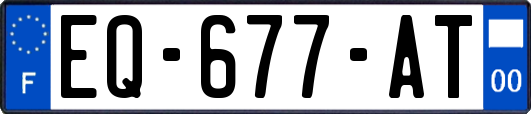 F
EQ-677-AT
00